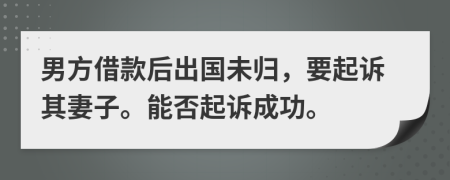 男方借款后出国未归，要起诉其妻子。能否起诉成功。